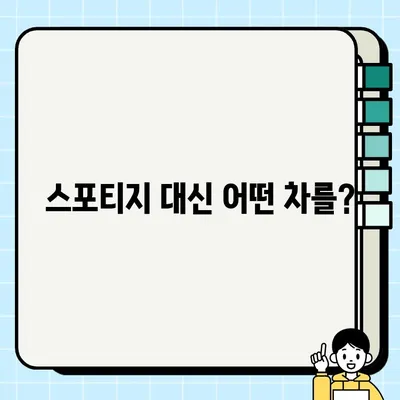 스포티지 대신 어떤 차를?